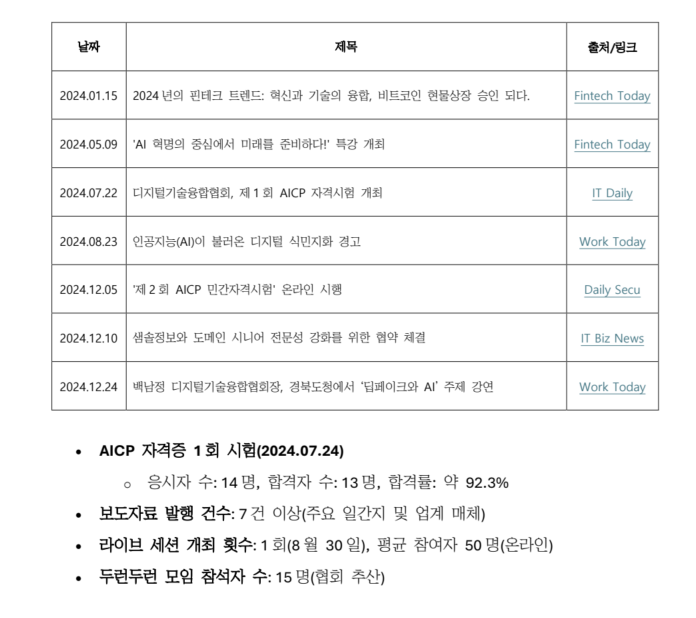 | 날짜 | 제목 | 출처/링크 |
|---|---|---|
| 2024.01.15 | 2024 년의 핀테크 트렌드: 혁신과 기술의 융합, 비트코인 현물상장 승인 되다. | Fintech Today |
| 2024.05.09 | 'AI 혁명의 중심에서 미래를 준비하다!' 특강 개최 | Fintech Today |
| 2024.07.22 | 디지털기술융합협회, 제 1 회 AICP 자격시험 개최 | IT Daily |
| 2024.08.23 | 인공지능(AI)이 불러온 디지털 식민지화 경고 | Work Today |
| 2024.12.05 | '제 2 회 AICP 민간자격시험' 온라인 시행 | Daily Secu |
| 2024.12.10 | 샘솔정보와 도메인 시니어 전문성 강화를 위한 협약 체결 | IT Biz News |
| 2024.12.24 | 백남정 디지털기술융합협회장, 경북도청에서 '딥페이크와 AI' 주제 강연 | Work Today |

• AICP 자격증 1 회 시험(2024.07.24)
  ○ 응시자 수: 14 명, 합격자 수: 13 명, 합격률: 약 92.3%
• 보도자료 발행 건수: 7 건 이상(주요 일간지 및 업계 매체)
• 라이브 세션 개최 횟수: 1 회(8 월 30 일), 평균 참여자 50 명(온라인)
• 두런두런 모임 참석자 수: 15 명(협회 추산)